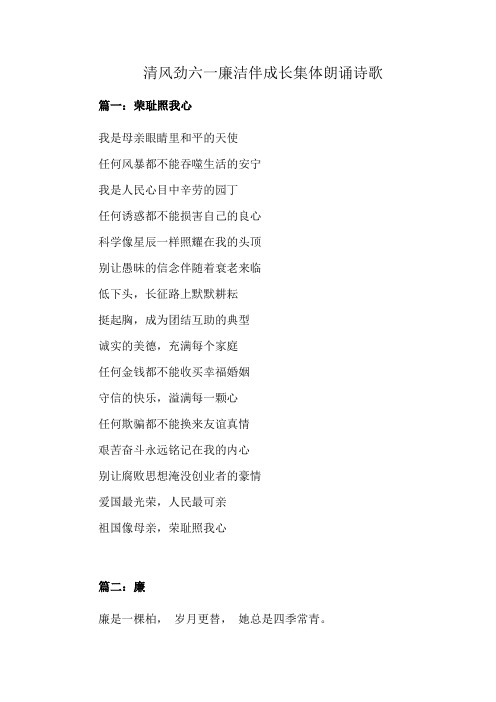 清风劲六一廉洁伴成长集体朗诵诗歌

篇一：荣耻照我心

我是母亲眼睛里和平的天使

任何风暴都不能吞噬生活的安宁

我是人民心目中辛劳的园丁

任何诱惑都不能损害自己的良心

科学像星辰一样照耀在我的头顶

别让愚昧的信念伴随着衰老来临

低下头，长征路上默默耕耘

挺起胸，成为团结互助的典型

诚实的美德，充满每个家庭

任何金钱都不能收买幸福婚姻

守信的快乐，溢满每一颗心

任何欺骗都不能换来友谊真情

艰苦奋斗永远铭记在我的内心

别让腐败思想淹没创业者的豪情

爱国最光荣，人民最可亲

祖国像母亲，荣耻照我心

篇二：廉

廉是一棵柏， 岁月更替， 她总是四季常青。